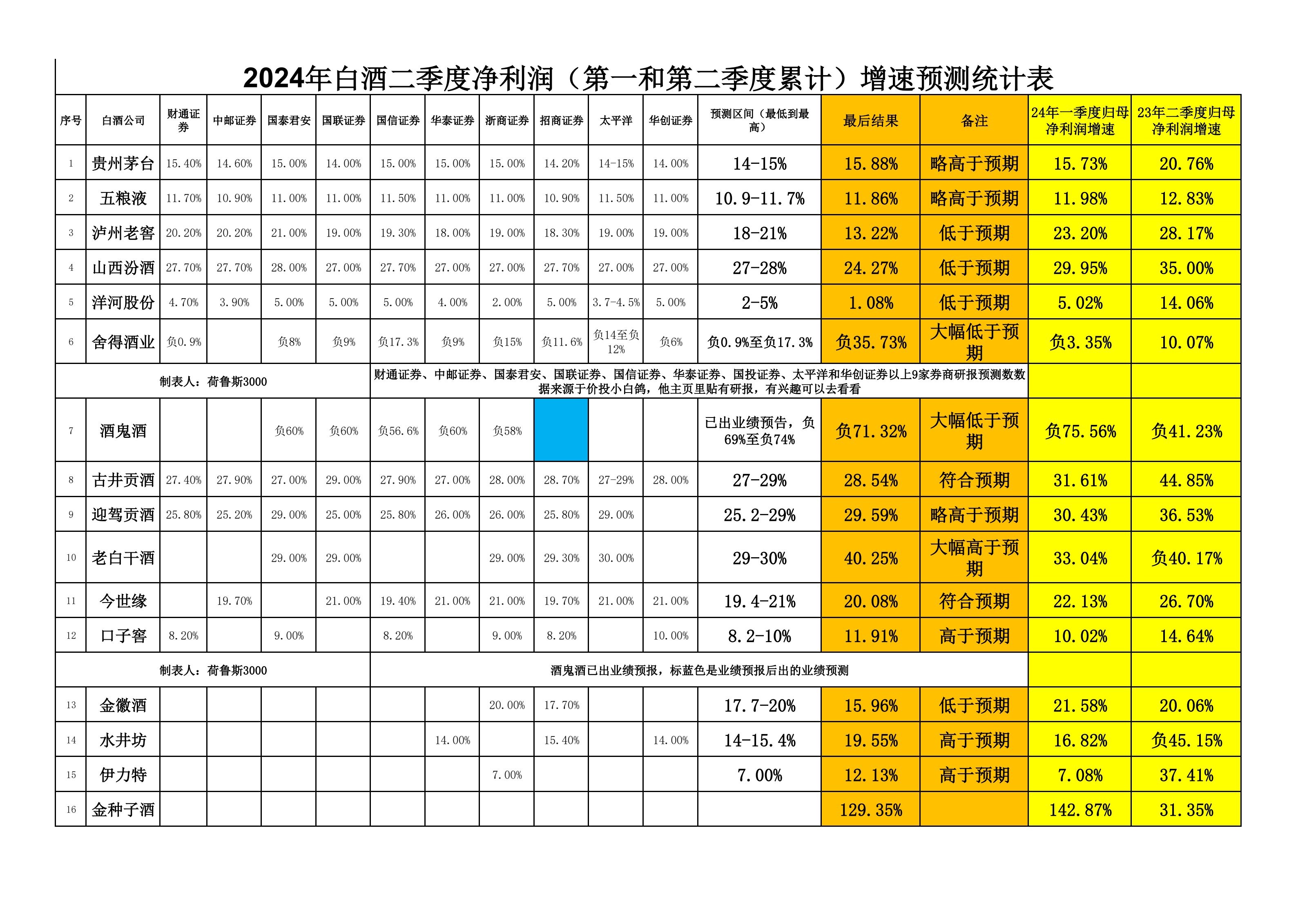 2024年白酒二季度净利润（第一和第二季度累计）增速预测统计表

| 序号 | 白酒公司 | 财通证券 | 中邮证券 | 国泰君安 | 国联证券 | 国信证券 | 华泰证券 | 浙商证券 | 招商证券 | 太平洋 | 华创证券 | 预测区间（最低到最高） | 最后结果 | 备注 | 24年一季度归母净利润增速 | 23年二季度归母净利润增速 |
|---|---|---|---|---|---|---|---|---|---|---|---|---|---|---|---|---|
| 1 | 贵州茅台 | 15.40% | 14.60% | 15.00% | 14.00% | 15.00% | 15.00% | 15.00% | 14.20% | 14-15% | 14.00% | 14-15% | 15.88% | 略高于预期 | 15.73% | 20.76% |
| 2 | 五粮液 | 11.70% | 10.90% | 11.00% | 11.00% | 11.50% | 11.00% | 11.00% | 10.90% | 11.50% | 11.00% | 10.9-11.7% | 11.86% | 略高于预期 | 11.98% | 12.83% |
| 3 | 泸州老窖 | 20.20% | 20.20% | 21.00% | 19.00% | 19.30% | 18.00% | 19.00% | 18.30% | 19.00% | 19.00% | 18-21% | 13.22% | 低于预期 | 23.20% | 28.17% |
| 4 | 山西汾酒 | 27.70% | 27.70% | 28.00% | 27.00% | 27.70% | 27.00% | 27.00% | 27.70% | 27.00% | 27.00% | 27-28% | 24.27% | 低于预期 | 29.95% | 35.00% |
| 5 | 洋河股份 | 4.70% | 3.90% | 5.00% | 5.00% | 5.00% | 4.00% | 2.00% | 5.00% | 3.7-4.5% | 5.00% | 2-5% | 1.08% | 低于预期 | 5.02% | 14.06% |
| 6 | 舍得酒业 | 负0.9% | | 负8% | 负9% | 负17.3% | 负9% | 负15% | 负11.6% | 负14至负12% | 负6% | 负0.9%至负17.3% | 负35.73% | 大幅低于预期 | 负3.35% | 10.07% |
| 制表人：荷鲁斯3000 | | | | | | 财通证券、中邮证券、国泰君安、国联证券、国信证券、华泰证券、国投证券、太平洋和华创证券以上9家券商研报预测数数据来源于价投小白鸽，他主页里贴有研报，有兴趣可以去看看 | | | | | | | | | | |
| 7 | 酒鬼酒 | | | 负60% | 负60% | 负56.6% | 负60% | 负58% | | | | 已出业绩预告，负69%至负74% | 负71.32% | 大幅低于预期 | 负75.56% | 负41.23% |
| 8 | 古井贡酒 | 27.40% | 27.90% | 27.00% | 29.00% | 27.90% | 27.00% | 28.00% | 28.70% | 27-29% | 28.00% | 27-29% | 28.54% | 符合预期 | 31.61% | 44.85% |
| 9 | 迎驾贡酒 | 25.80% | 25.20% | 29.00% | 25.00% | 25.80% | 26.00% | 26.00% | 25.80% | 29.00% | | 25.2-29% | 29.59% | 略高于预期 | 30.43% | 36.53% |
| 10 | 老白干酒 | | | 29.00% | 29.00% | | | 29.00% | 29.30% | 30.00% | | 29-30% | 40.25% | 大幅高于预期 | 33.04% | 负40.17% |
| 11 | 今世缘 | | 19.70% | | 21.00% | 19.40% | 21.00% | 21.00% | 19.70% | 21.00% | 21.00% | 19.4-21% | 20.08% | 符合预期 | 22.13% | 26.70% |
| 12 | 口子窖 | 8.20% | | 9.00% | | 8.20% | | 9.00% | 8.20% | | 10.00% | 8.2-10% | 11.91% | 高于预期 | 10.02% | 14.64% |
| 制表人：荷鲁斯3000 | | | | | | 酒鬼酒已出业绩预报，标蓝色是业绩预报后出的业绩预测 | | | | | | | | | | |
| 13 | 金徽酒 | | | | | | | 20.00% | 17.70% | | | 17.7-20% | 15.96% | 低于预期 | 21.58% | 20.06% |
| 14 | 水井坊 | | | | | | 14.00% | | 15.40% | | 14.00% | 14-15.4% | 19.55% | 高于预期 | 16.82% | 负45.15% |
| 15 | 伊力特 | | | | | | | 7.00% | | | | 7.00% | 12.13% | 高于预期 | 7.08% | 37.41% |
| 16 | 金种子酒 | | | | | | | | | | | | 129.35% | | 142.87% | 31.35% |